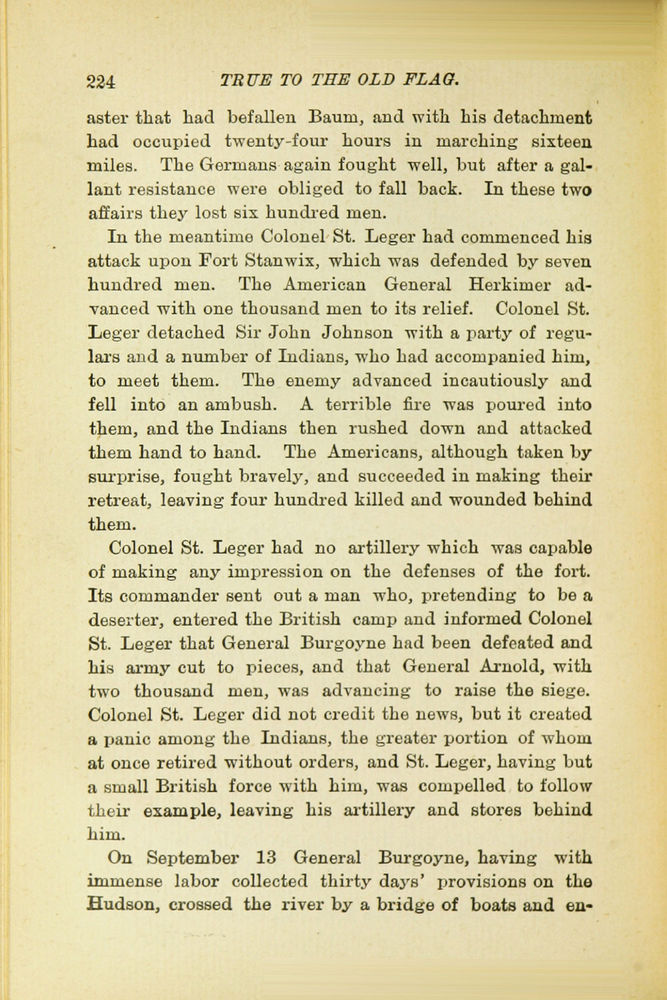 224 TRUE TO THE OLD FLAG.

aster that had befallen Baum, and with his detachment had occupied twenty-four hours in marching sixteen miles. The Germans again fought well, but after a gallant resistance were obliged to fall back. In these two affairs they lost six hundred men.

In the meantime Colonel St. Leger had commenced his attack upon Fort Stanwix, which was defended by seven hundred men. The American General Herkimer advanced with one thousand men to its relief. Colonel St. Leger detached Sir John Johnson with a party of regulars and a number of Indians, who had accompanied him, to meet them. The enemy advanced incautiously and fell into an ambush. A terrible fire was poured into them, and the Indians then rushed down and attacked them hand to hand. The Americans, although taken by surprise, fought bravely, and succeeded in making their retreat, leaving four hundred killed and wounded behind them.

Colonel St. Leger had no artillery which was capable of making any impression on the defenses of the fort. Its commander sent out a man who, pretending to be a deserter, entered the British camp and informed Colonel St. Leger that General Burgoyne had been defeated and his army cut to pieces, and that General Arnold, with two thousand men, was advancing to raise the siege. Colonel St. Leger did not credit the news, but it created a panic among the Indians, the greater portion of whom at once retired without orders, and St. Leger, having but a small British force with him, was compelled to follow their example, leaving his artillery and stores behind him.

On September 13 General Burgoyne, having with immense labor collected thirty days' provisions on the Hudson, crossed the river by a bridge of boats and en-